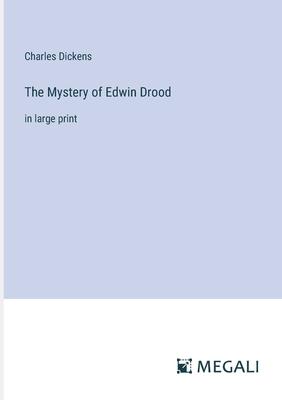 Charles Dickens

The Mystery of Edwin Drood

in large print

MEGALI